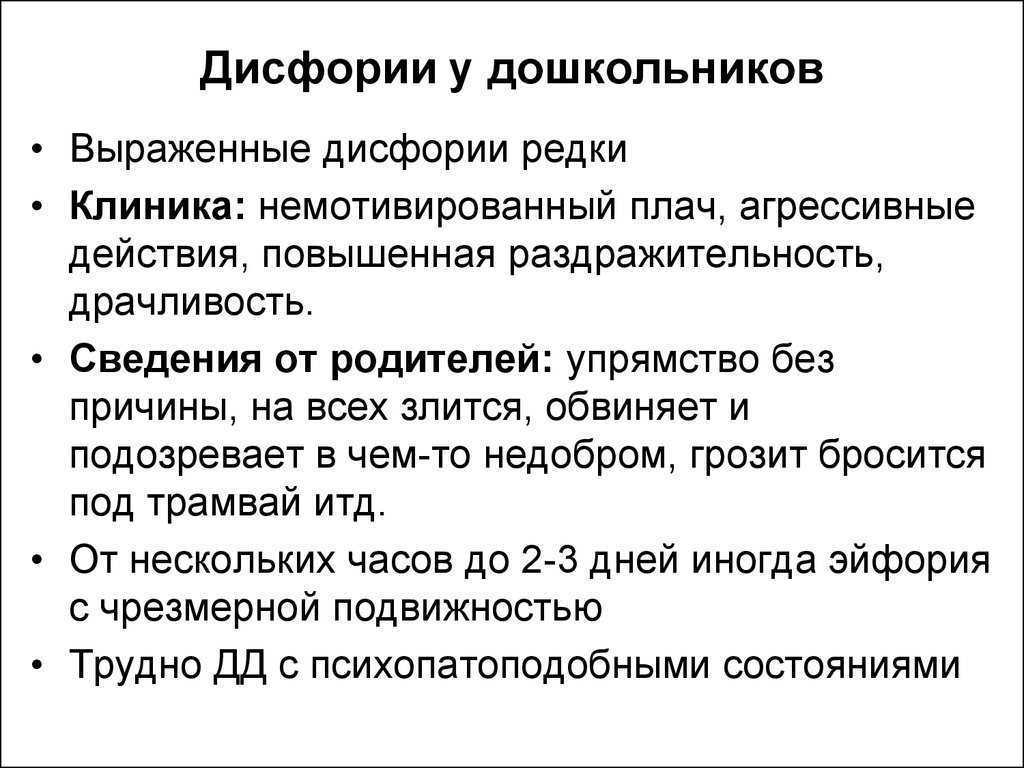 Дисфории у дошкольников

• Выраженные дисфории редки

• Клиника: немотивированный плач, агрессивные действия, повышенная раздражительность, драчливость.

• Сведения от родителей: упрямство без причины, на всех злится, обвиняет и подозревает в чем-то недобром, грозит бросится под трамвай итд.

• От нескольких часов до 2-3 дней иногда эйфория с чрезмерной подвижностью

• Трудно ДД с психопатоподобными состояниями